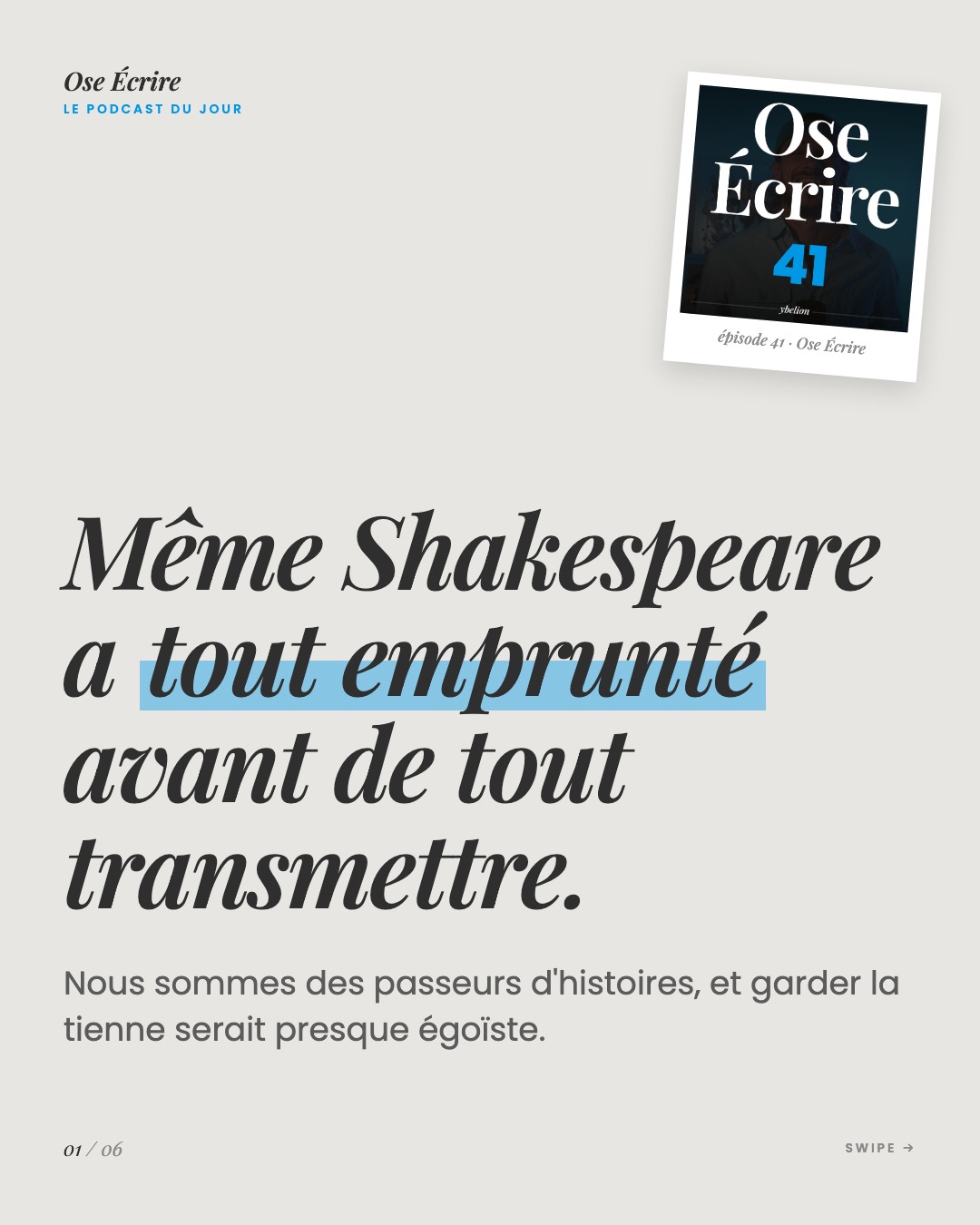 Ose Écrire
LE PODCAST DU JOUR

Ose Écrire
41
ybelion
épisode 41 · Ose Écrire

Même Shakespeare a tout emprunté avant de tout transmettre.

Nous sommes des passeurs d'histoires, et garder la tienne serait presque égoïste.

01 / 06

SWIPE →